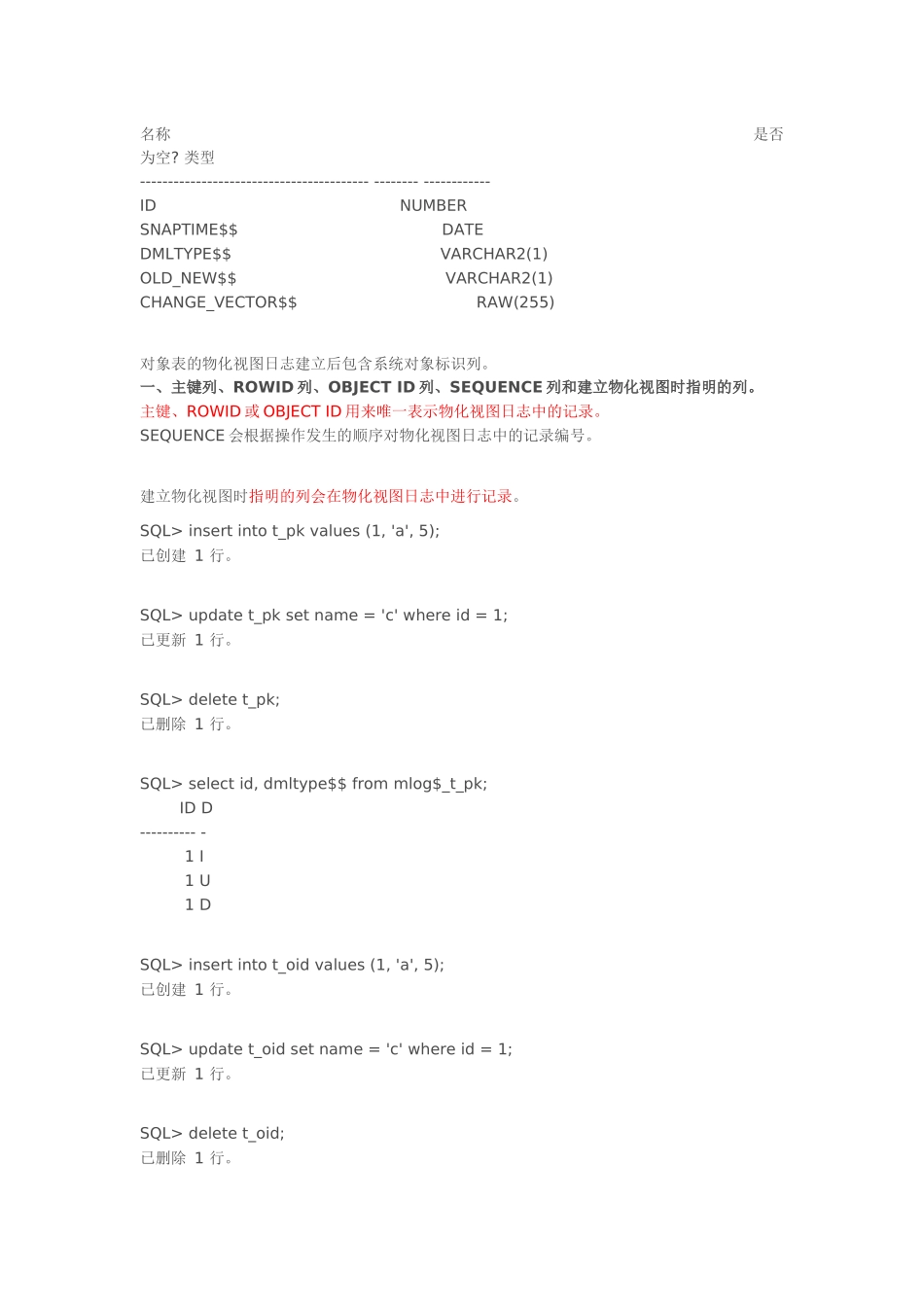 名称 是否为空? 类型
----------------------------------------- -------- ------------
ID NUMBER
SNAPTIME$$ DATE
DMLTYPE$$ VARCHAR2(1)
OLD_NEW$$ VARCHAR2(1)
CHANGE_VECTOR$$ RAW(255)

对象表的物化视图日志建立后包含系统对象标识列。
一、主键列、ROWID 列、OBJECT ID 列、SEQUENCE 列和建立物化视图时指明的列。
主键、ROWID 或 OBJECT ID 用来唯一表示物化视图日志中的记录。
SEQUENCE 会根据操作发生的顺序对物化视图日志中的记录编号。

建立物化视图时指明的列会在物化视图日志中进行记录。

SQL> insert into t_pk values (1, 'a', 5);
已创建 1 行。

SQL> update t_pk set name = 'c' where id = 1;
已更新 1 行。

SQL> delete t_pk;
已删除 1 行。

SQL> select id, dmltype$$ from mlog$_t_pk;
ID D
---------- -
1 I
1 U
1 D

SQL> insert into t_oid values (1, 'a', 5);
已创建 1 行。

SQL> update t_oid set name = 'c' where id = 1;
已更新 1 行。

SQL> delete t_oid;
已删除 1 行。